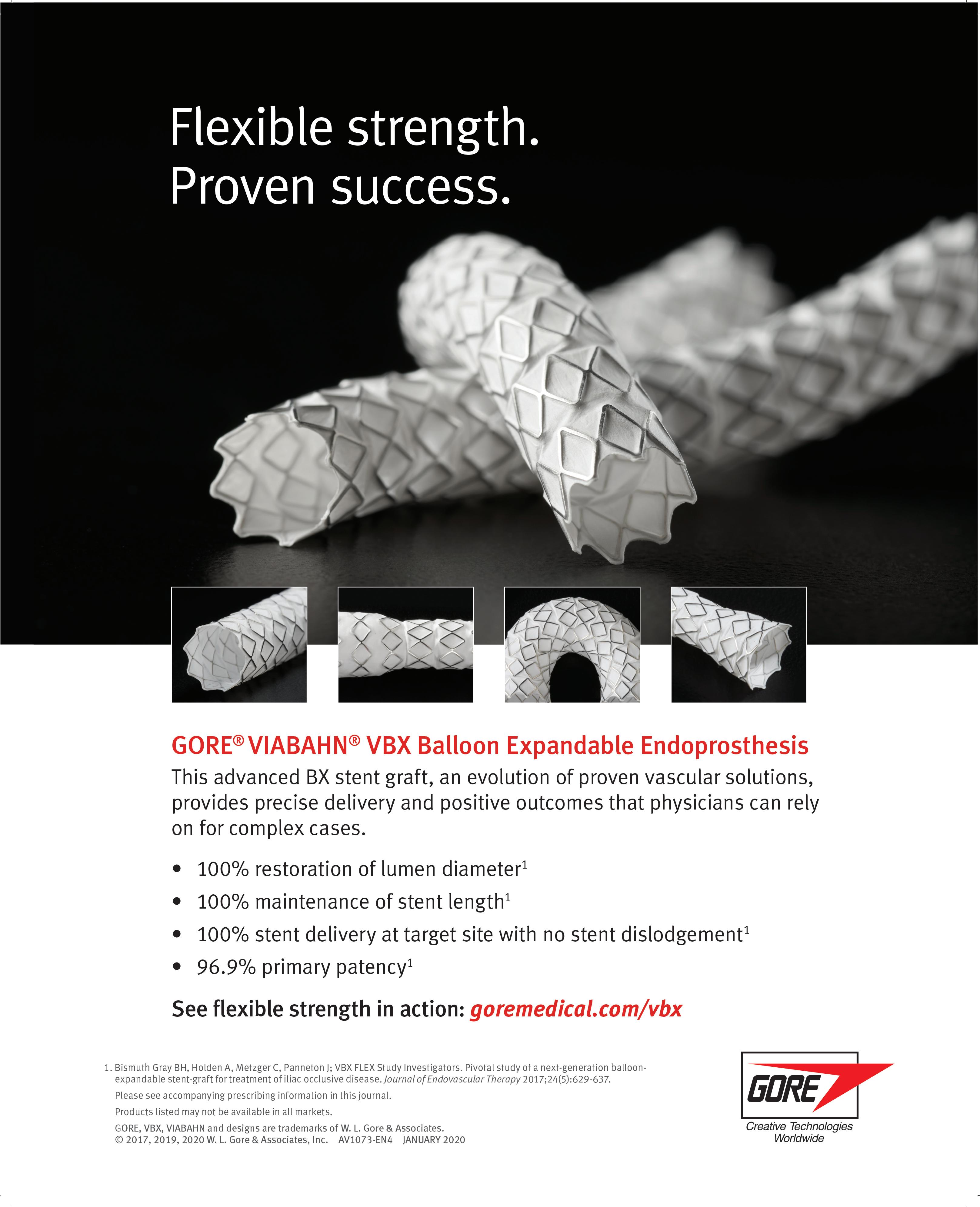 Flexible strength.
Proven success.

GORE® VIABAHN® VBX Balloon Expandable Endoprosthesis

This advanced BX stent graft, an evolution of proven vascular solutions, provides precise delivery and positive outcomes that physicians can rely on for complex cases.

• 100% restoration of lumen diameter$^{1}$
• 100% maintenance of stent length$^{1}$
• 100% stent delivery at target site with no stent dislodgement$^{1}$
• 96.9% primary patency$^{1}$

See flexible strength in action: goremedical.com/vbx

1. Bismuth Gray BH, Holden A, Metzger C, Panneton J; VBX FLEX Study Investigators. Pivotal study of a next-generation balloon-expandable stent-graft for treatment of iliac occlusive disease. Journal of Endovascular Therapy 2017;24(5):629-637.

Please see accompanying prescribing information in this journal.

Products listed may not be available in all markets.

GORE, VBX, VIABAHN and designs are trademarks of W. L. Gore & Associates.
© 2017, 2019, 2020 W. L. Gore & Associates, Inc. AV1073-EN4 JANUARY 2020

GORE
Creative Technologies
Worldwide